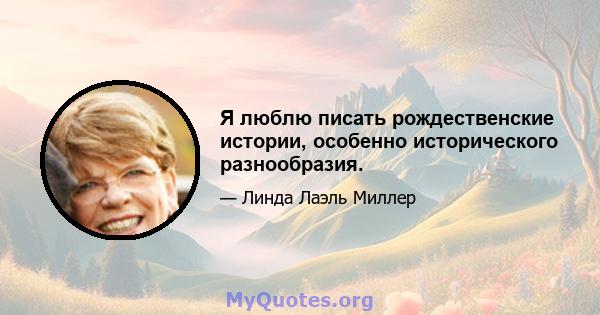 Я люблю писать рождественские истории, особенно исторического разнообразия.

— Линда Лаэль Миллер

MyQuotes.org